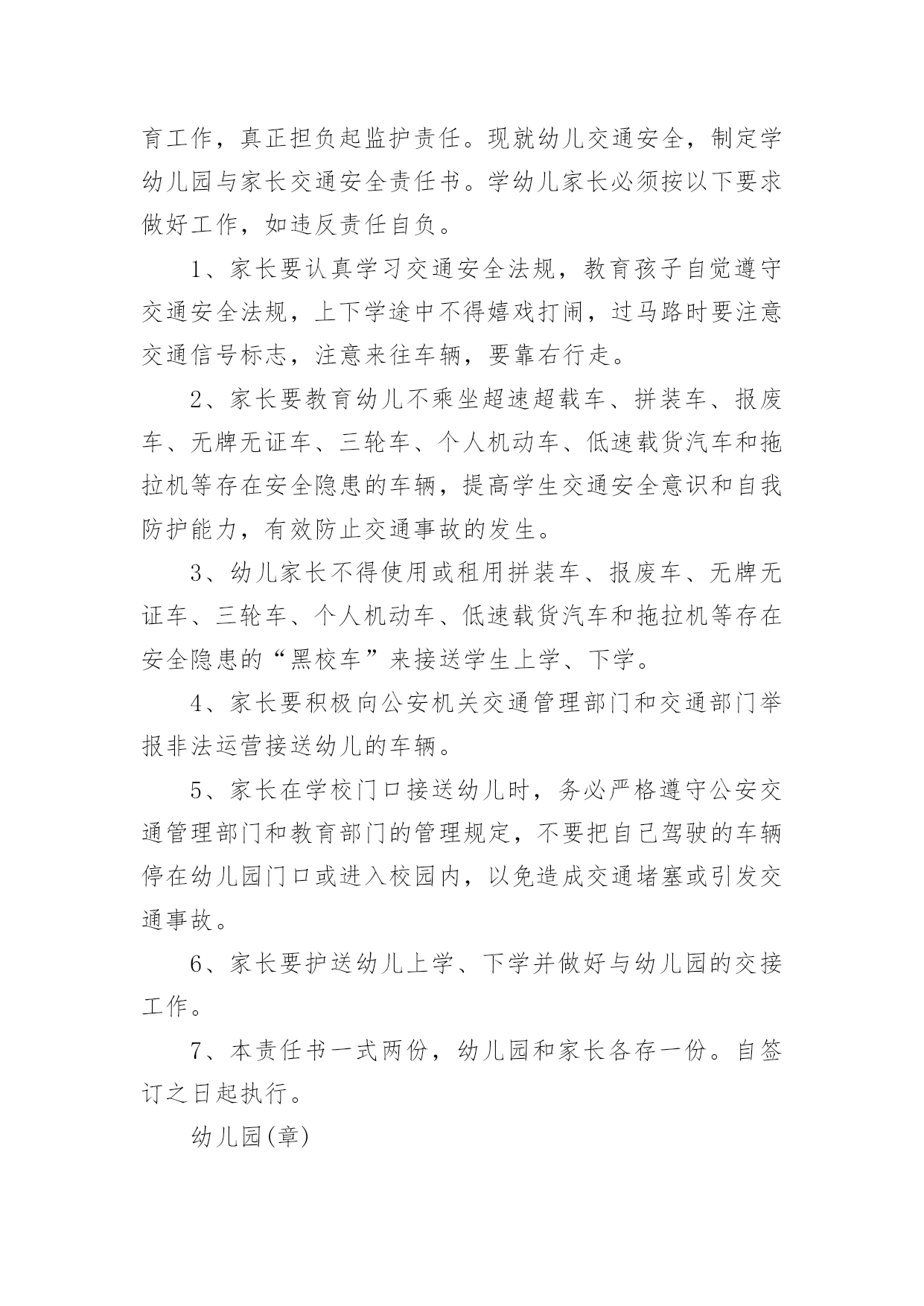 育工作，真正担负起监护责任。现就幼儿交通安全，制定学幼儿园与家长交通安全责任书。学幼儿家长必须按以下要求做好工作，如违反责任自负。

1、家长要认真学习交通安全法规，教育孩子自觉遵守交通安全法规，上下学途中不得嬉戏打闹，过马路时要注意交通信号标志，注意来往车辆，要靠右行走。

2、家长要教育幼儿不乘坐超速超载车、拼装车、报废车、无牌无证车、三轮车、个人机动车、低速载货汽车和拖拉机等存在安全隐患的车辆，提高学生交通安全意识和自我防护能力，有效防止交通事故的发生。

3、幼儿家长不得使用或租用拼装车、报废车、无牌无证车、三轮车、个人机动车、低速载货汽车和拖拉机等存在安全隐患的“黑校车”来接送学生上学、下学。

4、家长要积极向公安机关交通管理部门和交通部门举报非法运营接送幼儿的车辆。

5、家长在学校门口接送幼儿时，务必严格遵守公安交通管理部门和教育部门的管理规定，不要把自己驾驶的车辆停在幼儿园门口或进入校园内，以免造成交通堵塞或引发交通事故。

6、家长要护送幼儿上学、下学并做好与幼儿园的交接工作。

7、本责任书一式两份，幼儿园和家长各存一份。自签订之日起执行。

幼儿园(章)